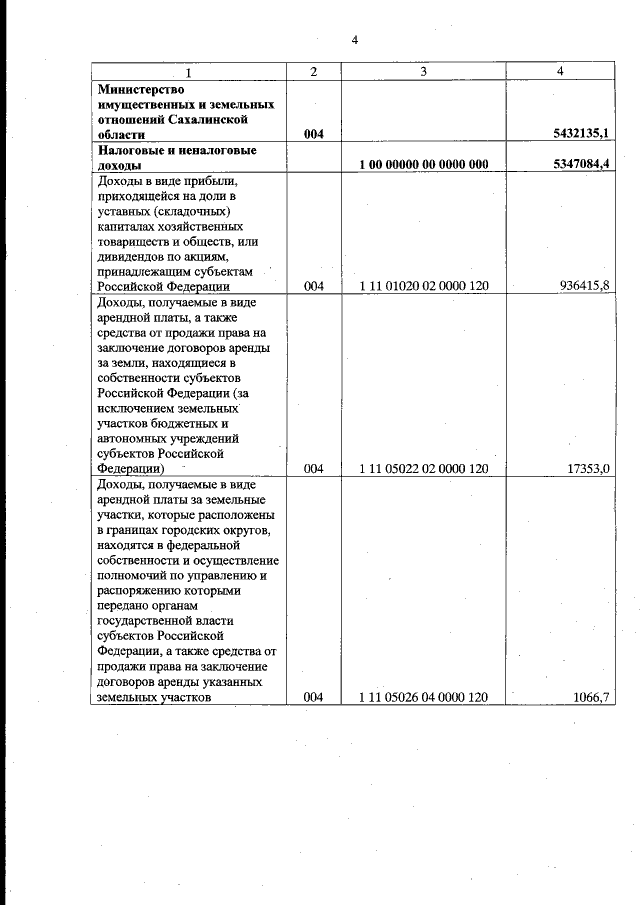 4

| 1 | 2 | 3 | 4 |
|---|---|---|---|
| **Министерство имущественных и земельных отношений Сахалинской области** | **004** | | **5432135,1** |
| **Налоговые и неналоговые доходы** | | **1 00 00000 00 0000 000** | **5347084,4** |
| Доходы в виде прибыли, приходящейся на доли в уставных (складочных) капиталах хозяйственных товариществ и обществ, или дивидендов по акциям, принадлежащим субъектам Российской Федерации | 004 | 1 11 01020 02 0000 120 | 936415,8 |
| Доходы, получаемые в виде арендной платы, а также средства от продажи права на заключение договоров аренды за земли, находящиеся в собственности субъектов Российской Федерации (за исключением земельных участков бюджетных и автономных учреждений субъектов Российской Федерации) | 004 | 1 11 05022 02 0000 120 | 17353,0 |
| Доходы, получаемые в виде арендной платы за земельные участки, которые расположены в границах городских округов, находятся в федеральной собственности и осуществление полномочий по управлению и распоряжению которыми передано органам государственной власти субъектов Российской Федерации, а также средства от продажи права на заключение договоров аренды указанных земельных участков | 004 | 1 11 05026 04 0000 120 | 1066,7 |